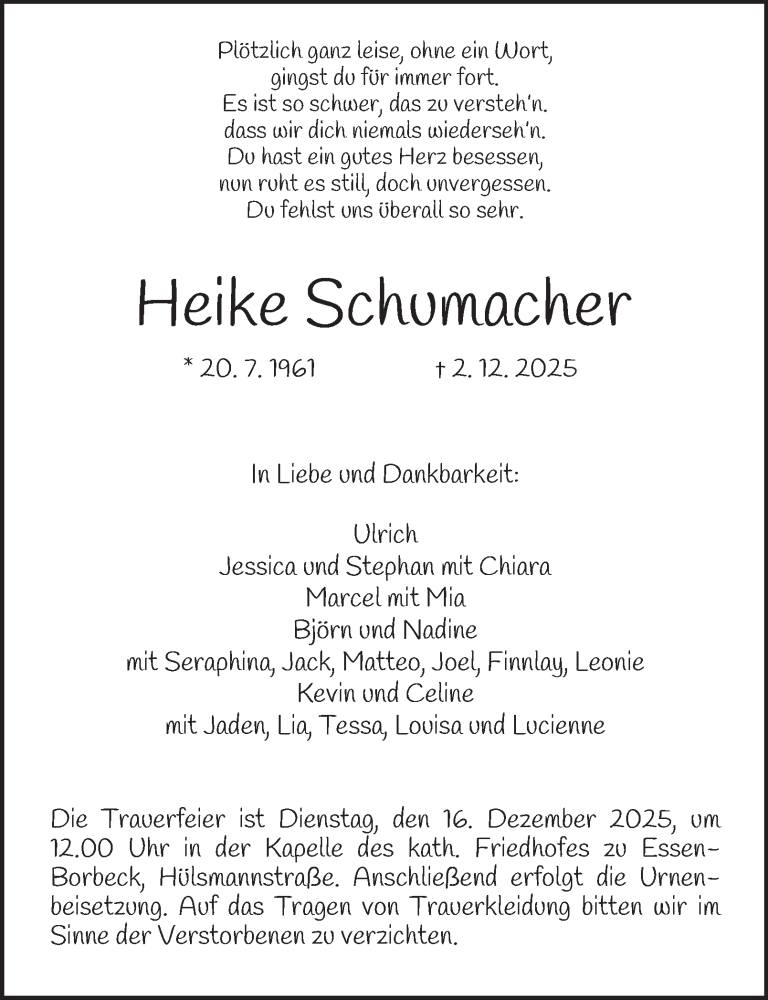 Plötzlich ganz leise, ohne ein Wort,
gingst du für immer fort.
Es ist so schwer, das zu versteh'n.
dass wir dich niemals wiederseh'n.
Du hast ein gutes Herz besessen,
nun ruht es still, doch unvergessen.
Du fehlst uns überall so sehr.

Heike Schumacher

* 20. 7. 1961 † 2. 12. 2025

In Liebe und Dankbarkeit:

Ulrich
Jessica und Stephan mit Chiara
Marcel mit Mia
Björn und Nadine
mit Seraphina, Jack, Matteo, Joel, Finnlay, Leonie
Kevin und Celine
mit Jaden, Lia, Tessa, Louisa und Lucienne

Die Trauerfeier ist Dienstag, den 16. Dezember 2025, um 12.00 Uhr in der Kapelle des kath. Friedhofes zu Essen-Borbeck, Hülsmannstraße. Anschließend erfolgt die Urnenbeisetzung. Auf das Tragen von Trauerkleidung bitten wir im Sinne der Verstorbenen zu verzichten.